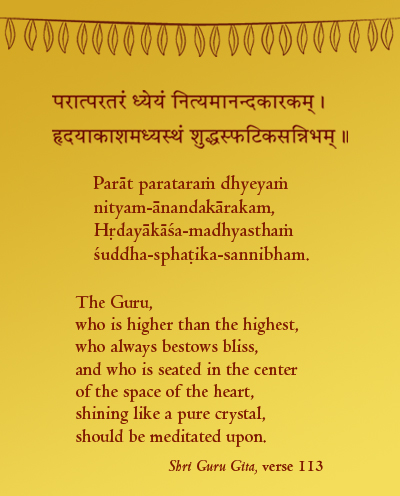 परात्परतरं ध्येयं नित्यमानन्दकारकम् ।
हृदयाकाशमध्यस्थं शुद्धस्फटिकसन्निभम् ॥

Parāt parataraṁ dhyeyaṁ
nityam-ānandakārakam,
Hṛdayākāśa-madhyasthaṁ
śuddha-sphaṭika-sannibham.

The Guru,
who is higher than the highest,
who always bestows bliss,
and who is seated in the center
of the space of the heart,
shining like a pure crystal,
should be meditated upon.

Shri Guru Gita, verse 113